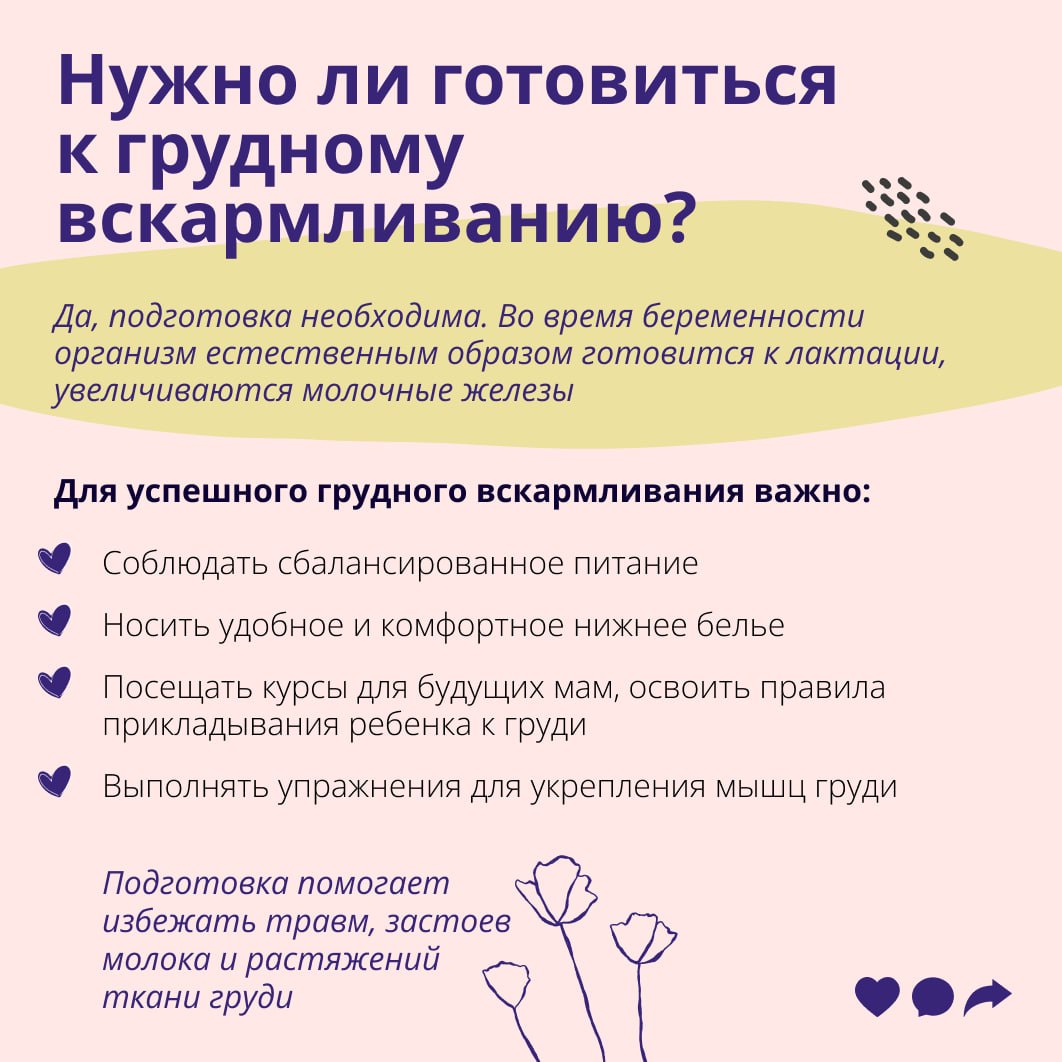 Нужно ли готовиться к грудному вскармливанию?

Да, подготовка необходима. Во время беременности организм естественным образом готовится к лактации, увеличиваются молочные железы

Для успешного грудного вскармливания важно:

Соблюдать сбалансированное питание

Носить удобное и комфортное нижнее белье

Посещать курсы для будущих мам, освоить правила прикладывания ребенка к груди

Выполнять упражнения для укрепления мышц груди

Подготовка помогает избежать травм, застоев молока и растяжений ткани груди